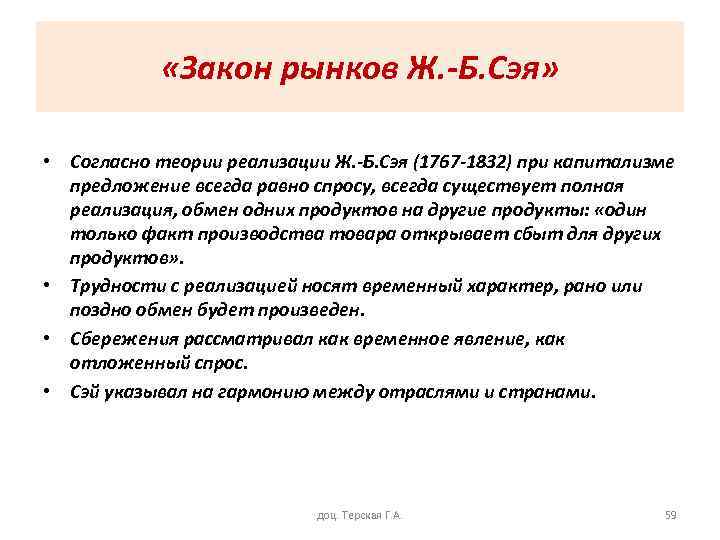 «Закон рынков Ж.-Б.Сэя»

• Согласно теории реализации Ж.-Б.Сэя (1767-1832) при капитализме предложение всегда равно спросу, всегда существует полная реализация, обмен одних продуктов на другие продукты: «один только факт производства товара открывает сбыт для других продуктов».
• Трудности с реализацией носят временный характер, рано или поздно обмен будет произведен.
• Сбережения рассматривал как временное явление, как отложенный спрос.
• Сэй указывал на гармонию между отраслями и странами.

доц. Терская Г.А.

59